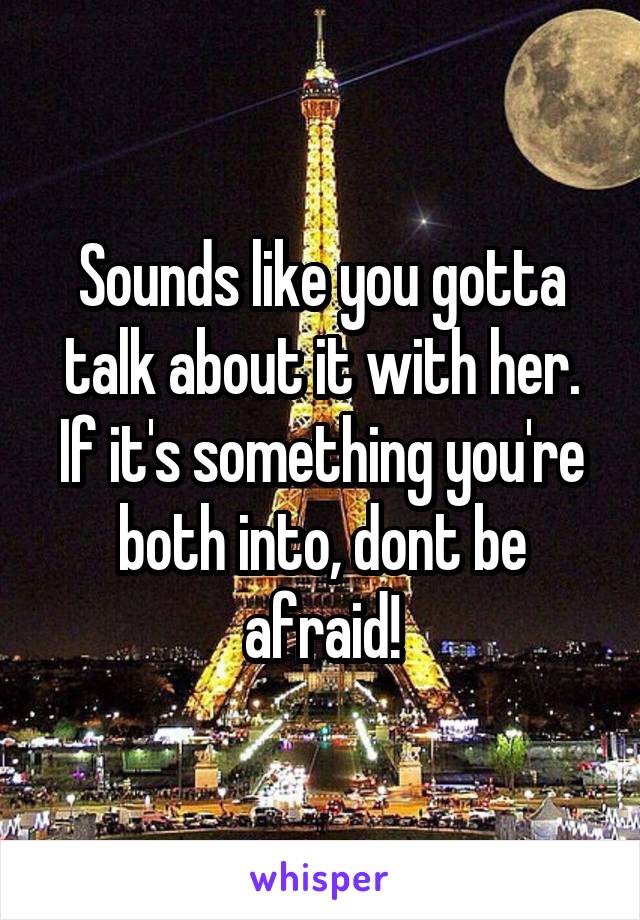 Sounds like you gotta talk about it with her. If it's something you're both into, dont be afraid!

whisper